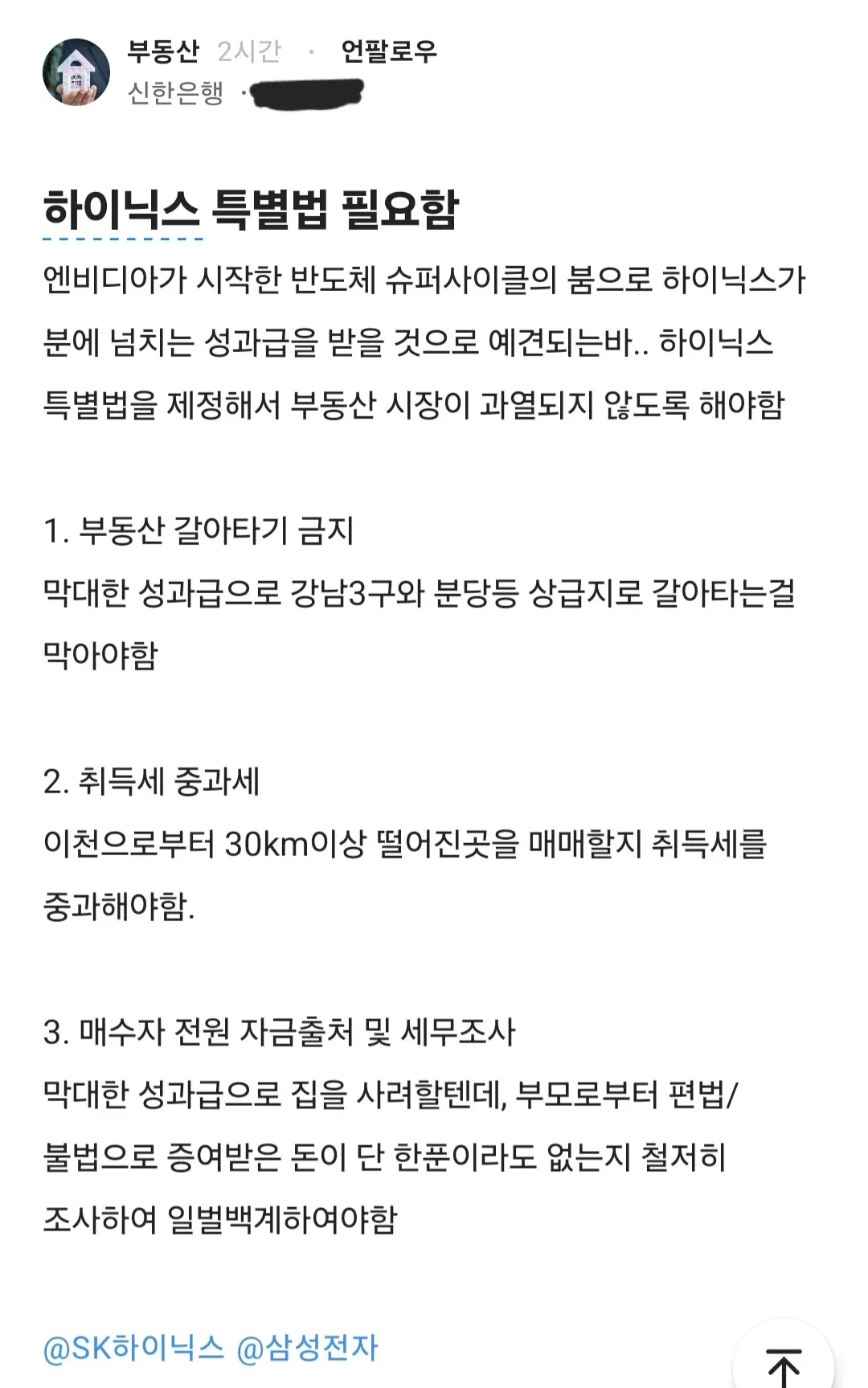 부동산 2시간 · 언팔로우
신한은행 ·

하이닉스 특별법 필요함

엔비디아가 시작한 반도체 슈퍼사이클의 붐으로 하이닉스가 분에 넘치는 성과급을 받을 것으로 예견되는바.. 하이닉스 특별법을 제정해서 부동산 시장이 과열되지 않도록 해야함

1. 부동산 갈아타기 금지
막대한 성과급으로 강남3구와 분당등 상급지로 갈아타는걸 막아야함

2. 취득세 중과세
이천으로부터 30km이상 떨어진곳을 매매할지 취득세를 중과해야함.

3. 매수자 전원 자금출처 및 세무조사
막대한 성과급으로 집을 사려할텐데, 부모로부터 편법/불법으로 증여받은 돈이 단 한푼이라도 없는지 철저히 조사하여 일벌백계하여야함

@SK하이닉스 @삼성전자